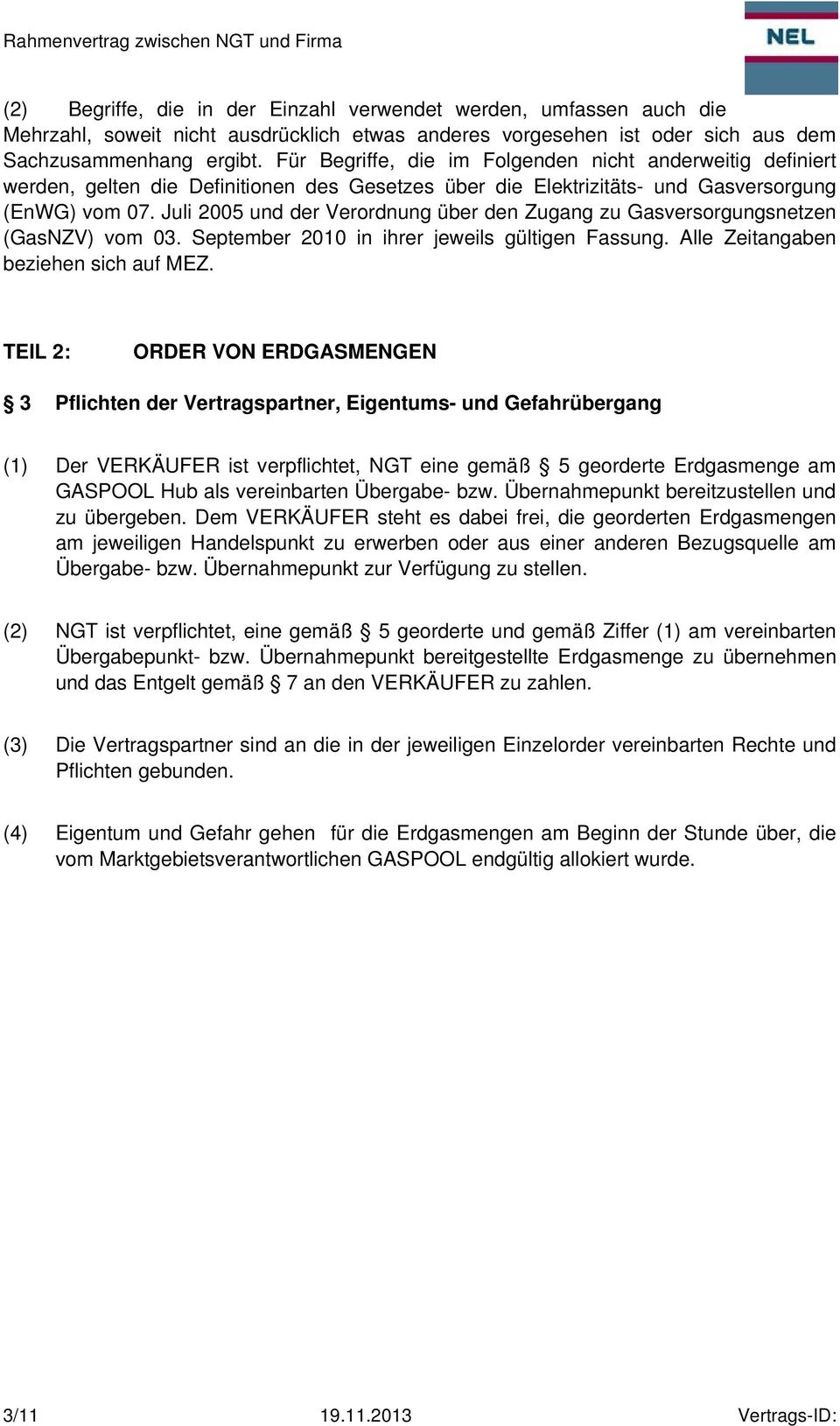 Rahmenvertrag zwischen NGT und Firma

NEL

(2) Begriffe, die in der Einzahl verwendet werden, umfassen auch die Mehrzahl, soweit nicht ausdrücklich etwas anderes vorgesehen ist oder sich aus dem Sachzusammenhang ergibt. Für Begriffe, die im Folgenden nicht anderweitig definiert werden, gelten die Definitionen des Gesetzes über die Elektrizitäts- und Gasversorgung (EnWG) vom 07. Juli 2005 und der Verordnung über den Zugang zu Gasversorgungsnetzen (GasNZV) vom 03. September 2010 in ihrer jeweils gültigen Fassung. Alle Zeitangaben beziehen sich auf MEZ.

TEIL 2: ORDER VON ERDGASMENGEN

§ 3 Pflichten der Vertragspartner, Eigentums- und Gefahrübergang

(1) Der VERKÄUFER ist verpflichtet, NGT eine gemäß § 5 georderte Erdgasmenge am GASPOOL Hub als vereinbarten Übergabe- bzw. Übernahmepunkt bereitzustellen und zu übergeben. Dem VERKÄUFER steht es dabei frei, die georderten Erdgasmengen am jeweiligen Handelspunkt zu erwerben oder aus einer anderen Bezugsquelle am Übergabe- bzw. Übernahmepunkt zur Verfügung zu stellen.

(2) NGT ist verpflichtet, eine gemäß § 5 georderte und gemäß Ziffer (1) am vereinbarten Übergabepunkt- bzw. Übernahmepunkt bereitgestellte Erdgasmenge zu übernehmen und das Entgelt gemäß § 7 an den VERKÄUFER zu zahlen.

(3) Die Vertragspartner sind an die in der jeweiligen Einzelorder vereinbarten Rechte und Pflichten gebunden.

(4) Eigentum und Gefahr gehen für die Erdgasmengen am Beginn der Stunde über, die vom Marktgebietsverantwortlichen GASPOOL endgültig allokiert wurde.

3/11 19.11.2013 Vertrags-ID: